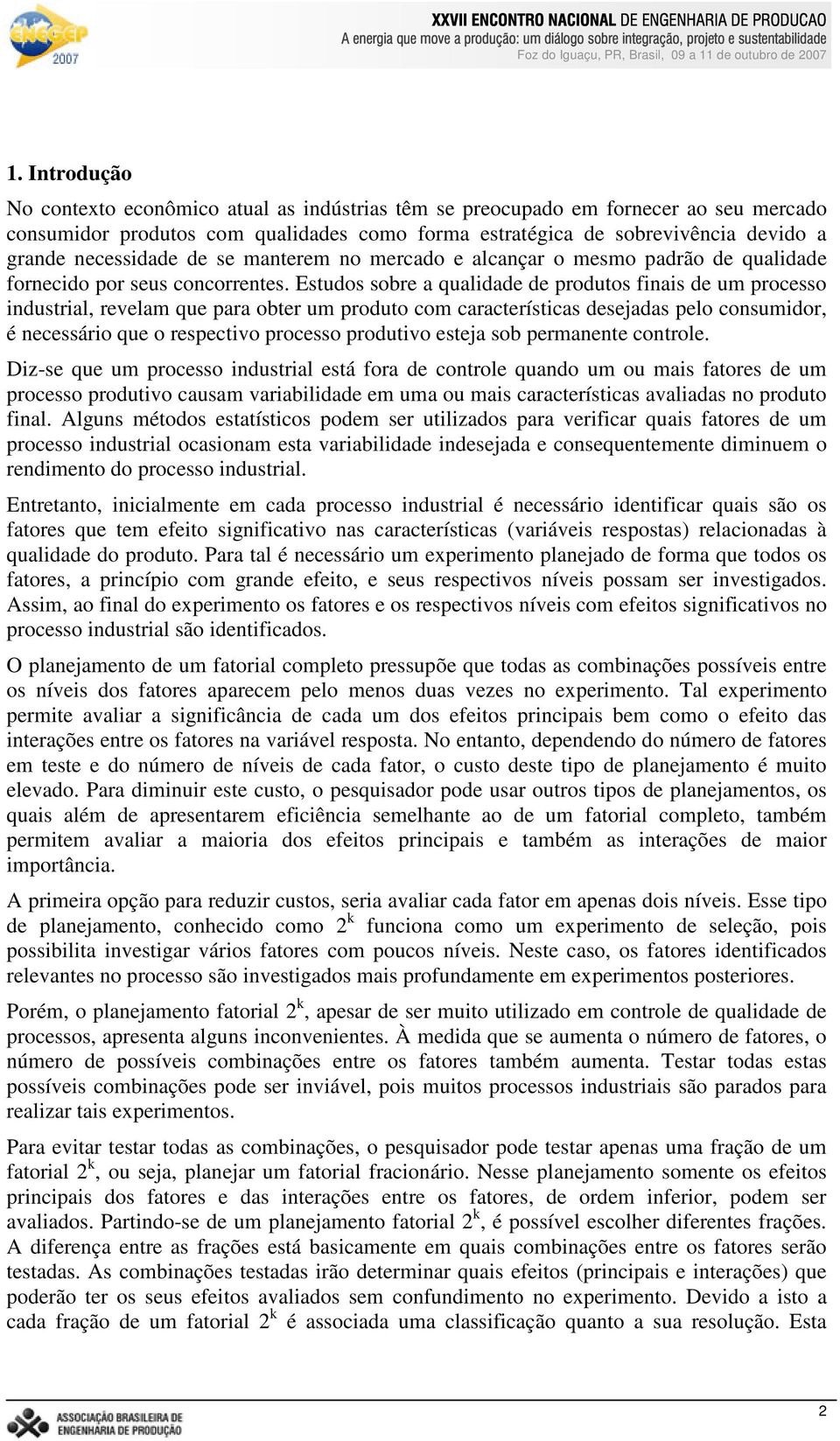 ENEGEP 2007

XXVII ENCONTRO NACIONAL DE ENGENHARIA DE PRODUCAO
A energia que move a produção: um diálogo sobre integração, projeto e sustentabilidade
Foz do Iguaçu, PR, Brasil, 09 a 11 de outubro de 2007

1. Introdução

No contexto econômico atual as indústrias têm se preocupado em fornecer ao seu mercado consumidor produtos com qualidades como forma estratégica de sobrevivência devido a grande necessidade de se manterem no mercado e alcançar o mesmo padrão de qualidade fornecido por seus concorrentes. Estudos sobre a qualidade de produtos finais de um processo industrial, revelam que para obter um produto com características desejadas pelo consumidor, é necessário que o respectivo processo produtivo esteja sob permanente controle.

Diz-se que um processo industrial está fora de controle quando um ou mais fatores de um processo produtivo causam variabilidade em uma ou mais características avaliadas no produto final. Alguns métodos estatísticos podem ser utilizados para verificar quais fatores de um processo industrial ocasionam esta variabilidade indesejada e consequentemente diminuem o rendimento do processo industrial.

Entretanto, inicialmente em cada processo industrial é necessário identificar quais são os fatores que tem efeito significativo nas características (variáveis respostas) relacionadas à qualidade do produto. Para tal é necessário um experimento planejado de forma que todos os fatores, a princípio com grande efeito, e seus respectivos níveis possam ser investigados. Assim, ao final do experimento os fatores e os respectivos níveis com efeitos significativos no processo industrial são identificados.

O planejamento de um fatorial completo pressupõe que todas as combinações possíveis entre os níveis dos fatores aparecem pelo menos duas vezes no experimento. Tal experimento permite avaliar a significância de cada um dos efeitos principais bem como o efeito das interações entre os fatores na variável resposta. No entanto, dependendo do número de fatores em teste e do número de níveis de cada fator, o custo deste tipo de planejamento é muito elevado. Para diminuir este custo, o pesquisador pode usar outros tipos de planejamentos, os quais além de apresentarem eficiência semelhante ao de um fatorial completo, também permitem avaliar a maioria dos efeitos principais e também as interações de maior importância.

A primeira opção para reduzir custos, seria avaliar cada fator em apenas dois níveis. Esse tipo de planejamento, conhecido como $2^k$ funciona como um experimento de seleção, pois possibilita investigar vários fatores com poucos níveis. Neste caso, os fatores identificados relevantes no processo são investigados mais profundamente em experimentos posteriores.

Porém, o planejamento fatorial $2^k$, apesar de ser muito utilizado em controle de qualidade de processos, apresenta alguns inconvenientes. À medida que se aumenta o número de fatores, o número de possíveis combinações entre os fatores também aumenta. Testar todas estas possíveis combinações pode ser inviável, pois muitos processos industriais são parados para realizar tais experimentos.

Para evitar testar todas as combinações, o pesquisador pode testar apenas uma fração de um fatorial $2^k$, ou seja, planejar um fatorial fracionário. Nesse planejamento somente os efeitos principais dos fatores e das interações entre os fatores, de ordem inferior, podem ser avaliados. Partindo-se de um planejamento fatorial $2^k$, é possível escolher diferentes frações. A diferença entre as frações está basicamente em quais combinações entre os fatores serão testadas. As combinações testadas irão determinar quais efeitos (principais e interações) que poderão ter os seus efeitos avaliados sem confundimento no experimento. Devido a isto a cada fração de um fatorial $2^k$ é associada uma classificação quanto a sua resolução. Esta

ASSOCIAÇÃO BRASILEIRA DE ENGENHARIA DE PRODUÇÃO

2